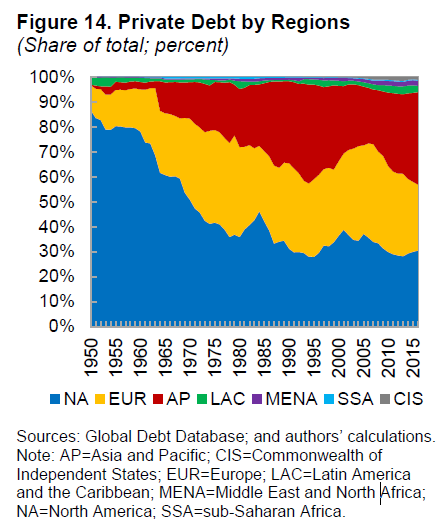 Figure 14. Private Debt by Regions
(Share of total; percent)

100%
90%
80%
70%
60%
50%
40%
30%
20%
10%
0%

1950
1955
1960
1965
1970
1975
1980
1985
1990
1995
2000
2005
2010
2015

NA EUR AP LAC MENA SSA CIS

Sources: Global Debt Database; and authors' calculations.
Note: AP=Asia and Pacific; CIS=Commonwealth of Independent States; EUR=Europe; LAC=Latin America and the Caribbean; MENA=Middle East and North Africa; NA=North America; SSA=sub-Saharan Africa.